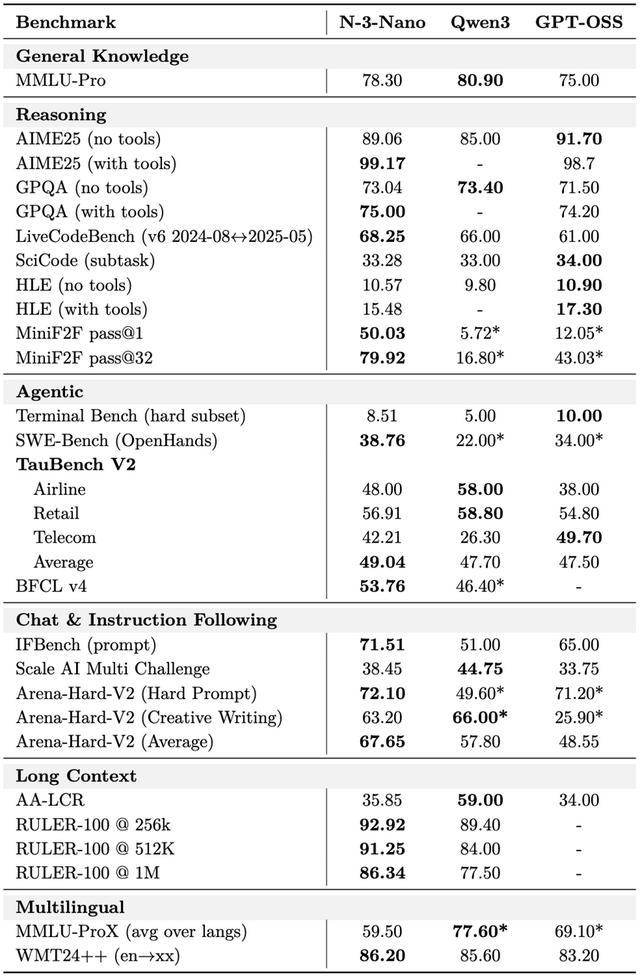 | Benchmark | N-3-Nano | Qwen3 | GPT-OSS |
|---|---|---|---|
| **General Knowledge** | | | |
| MMLU-Pro | 78.30 | **80.90** | 75.00 |
| **Reasoning** | | | |
| AIME25 (no tools) | 89.06 | 85.00 | **91.70** |
| AIME25 (with tools) | **99.17** | - | 98.7 |
| GPQA (no tools) | 73.04 | **73.40** | 71.50 |
| GPQA (with tools) | **75.00** | - | 74.20 |
| LiveCodeBench (v6 2024-08↔2025-05) | **68.25** | 66.00 | 61.00 |
| SciCode (subtask) | 33.28 | 33.00 | **34.00** |
| HLE (no tools) | 10.57 | 9.80 | **10.90** |
| HLE (with tools) | 15.48 | - | **17.30** |
| MiniF2F pass@1 | **50.03** | 5.72* | 12.05* |
| MiniF2F pass@32 | **79.92** | 16.80* | 43.03* |
| **Agentic** | | | |
| Terminal Bench (hard subset) | 8.51 | 5.00 | **10.00** |
| SWE-Bench (OpenHands) | **38.76** | 22.00* | 34.00* |
| **TauBench V2** | | | |
| Airline | 48.00 | **58.00** | 38.00 |
| Retail | 56.91 | **58.80** | 54.80 |
| Telecom | 42.21 | 26.30 | **49.70** |
| Average | **49.04** | 47.70 | 47.50 |
| BFCL v4 | **53.76** | 46.40* | - |
| **Chat & Instruction Following** | | | |
| IFBench (prompt) | **71.51** | 51.00 | 65.00 |
| Scale AI Multi Challenge | 38.45 | **44.75** | 33.75 |
| Arena-Hard-V2 (Hard Prompt) | **72.10** | 49.60* | 71.20* |
| Arena-Hard-V2 (Creative Writing) | 63.20 | **66.00*** | 25.90* |
| Arena-Hard-V2 (Average) | **67.65** | 57.80 | 48.55 |
| **Long Context** | | | |
| AA-LCR | 35.85 | **59.00** | 34.00 |
| RULER-100 @ 256k | **92.92** | 89.40 | - |
| RULER-100 @ 512K | **91.25** | 84.00 | - |
| RULER-100 @ 1M | **86.34** | 77.50 | - |
| **Multilingual** | | | |
| MMLU-ProX (avg over langs) | 59.50 | **77.60*** | 69.10* |
| WMT24++ (en→xx) | **86.20** | 85.60 | 83.20 |